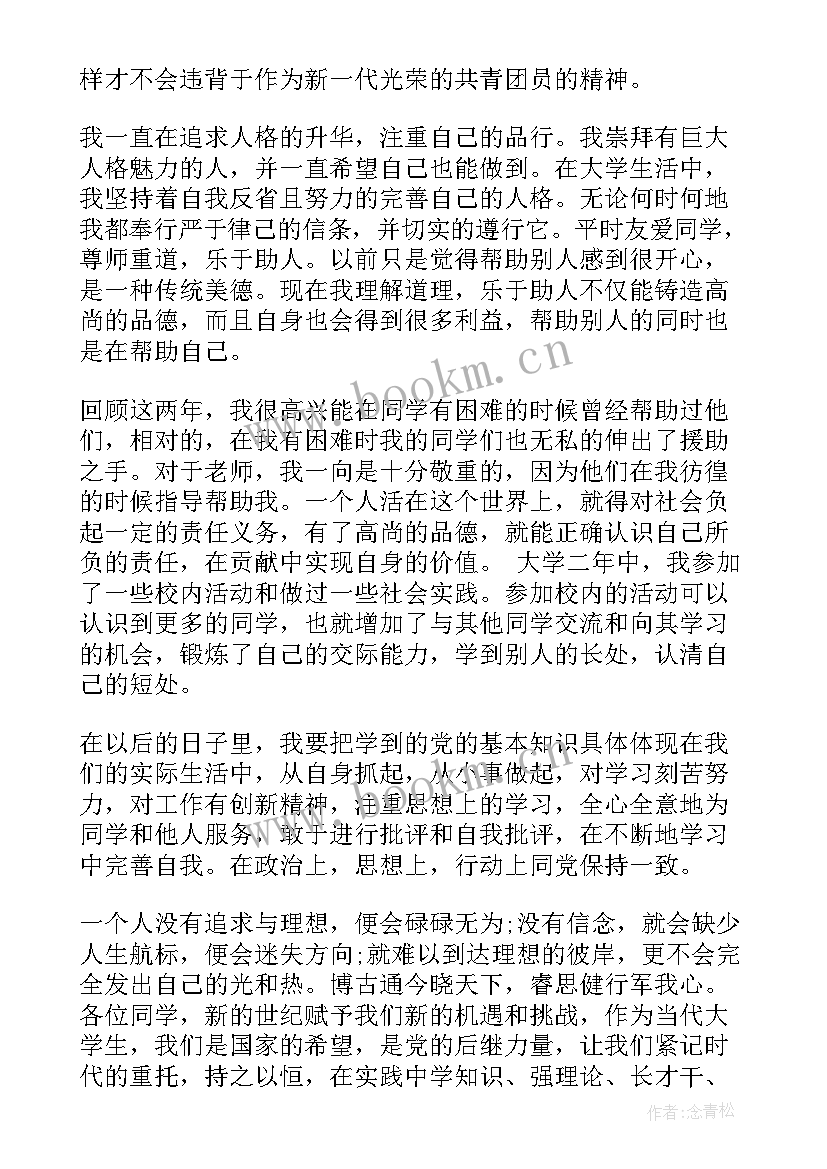 样才不会违背于作为新一代光荣的共青团员的精神。

我一直在追求人格的升华，注重自己的品行。我崇拜有巨大人格魅力的人，并一直希望自己也能做到。在大学生活中，我坚持着自我反省且努力的完善自己的人格。无论何时何地我都奉行严于律己的信条，并切实的遵行它。平时友爱同学，尊师重道，乐于助人。以前只是觉得帮助别人感到很开心，是一种传统美德。现在我理解道理，乐于助人不仅能铸造高尚的品德，而且自身也会得到很多利益，帮助别人的同时也是在帮助自己。

回顾这两年，我很高兴能在同学有困难的时候曾经帮助过他们，相对的，在我有困难时我的同学们也无私的伸出了援助之手。对于老师，我一向是十分敬重的，因为他们在我彷徨的时候指导帮助我。一个人活在这个世界上，就得对社会负起一定的责任义务，有了高尚的品德，就能正确认识自己所负的责任，在贡献中实现自身的价值。 大学二年中，我参加了一些校内活动和做过一些社会实践。参加校内的活动可以认识到更多的同学，也就增加了与其他同学交流和向其学习的机会，锻炼了自己的交际能力，学到别人的长处，认清自己的短处。

在以后的日子里，我要把学到的党的基本知识具体体现在我们的实际生活中，从自身抓起，从小事做起，对学习刻苦努力，对工作有创新精神，注重思想上的学习，全心全意地为同学和他人服务，敢于进行批评和自我批评，在不断地学习中完善自我。在政治上，思想上，行动上同党保持一致。

一个人没有追求与理想，便会碌碌无为;没有信念，就会缺少人生航标，便会迷失方向;就难以到达理想的彼岸，更不会完全发出自己的光和热。博古通今晓天下，睿思健行军我心。各位同学，新的世纪赋予我们新的机遇和挑战，作为当代大学生，我们是国家的希望，是党的后继力量，让我们紧记时代的重托，持之以恒，在实践中学知识、强理论、长才干、

www.bookm.cn

作者:念青松